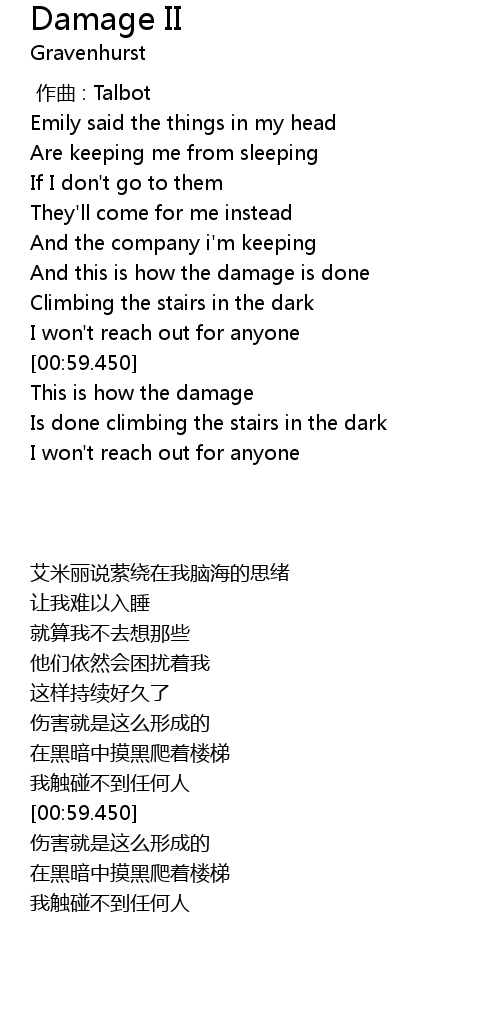 Damage II
Gravenhurst

作曲 : Talbot
Emily said the things in my head
Are keeping me from sleeping
If I don't go to them
They'll come for me instead
And the company i'm keeping
And this is how the damage is done
Climbing the stairs in the dark
I won't reach out for anyone
[00:59.450]
This is how the damage
Is done climbing the stairs in the dark
I won't reach out for anyone

艾米丽说萦绕在我脑海的思绪
让我难以入睡
就算我不去想那些
他们依然会困扰着我
这样持续好久了
伤害就是这么形成的
在黑暗中摸黑爬着楼梯
我触碰不到任何人
[00:59.450]
伤害就是这么形成的
在黑暗中摸黑爬着楼梯
我触碰不到任何人